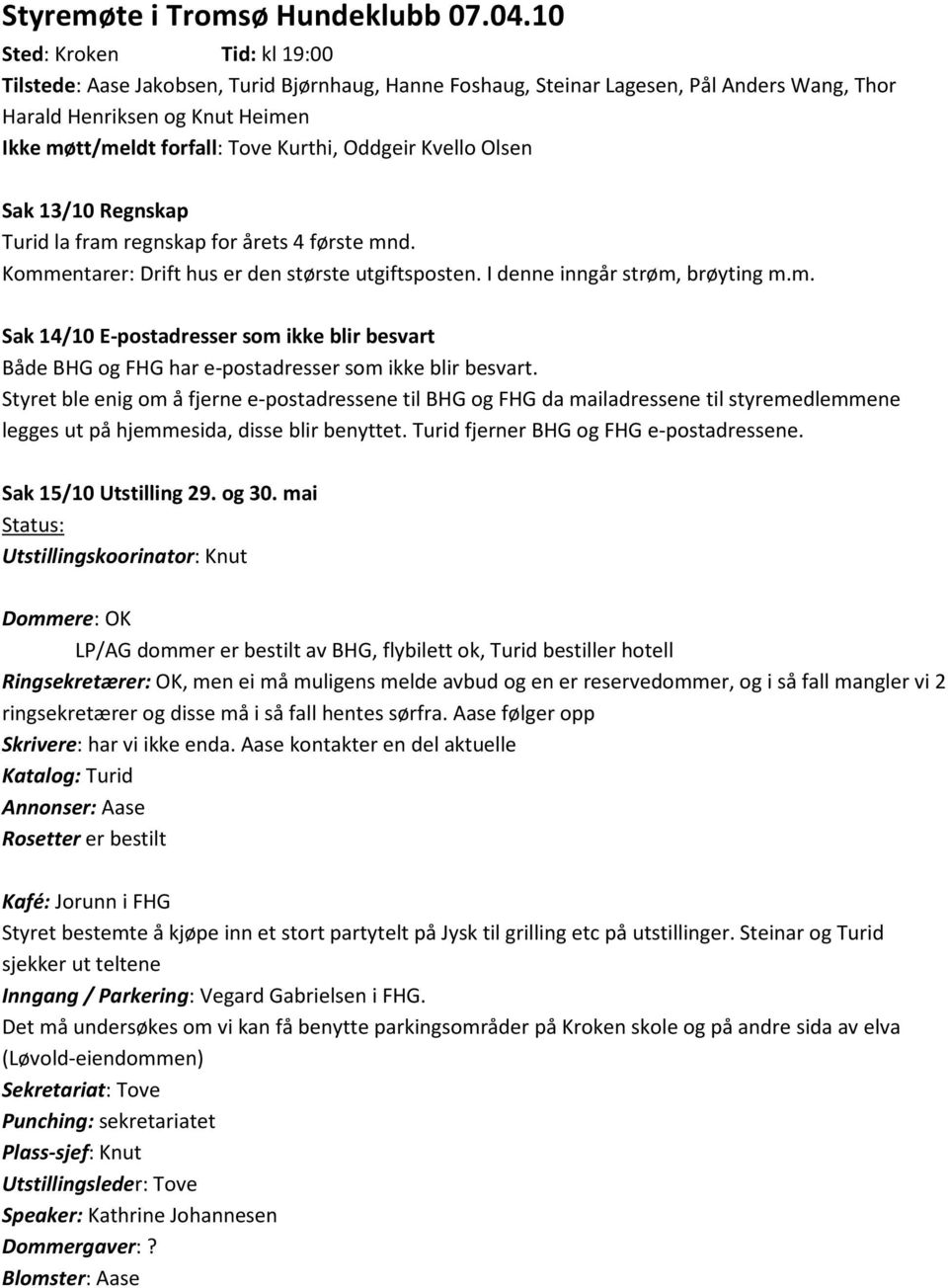 Styremøte i Tromsø Hundeklubb 07.04.10

Sted: Kroken Tid: kl 19:00
Tilstede: Aase Jakobsen, Turid Bjørnhaug, Hanne Foshaug, Steinar Lagesen, Pål Anders Wang, Thor Harald Henriksen og Knut Heimen
Ikke møtt/meldt forfall: Tove Kurthi, Oddgeir Kvello Olsen

Sak 13/10 Regnskap
Turid la fram regnskap for årets 4 første mnd.
Kommentarer: Drift hus er den største utgiftsposten. I denne inngår strøm, brøyting m.m.

Sak 14/10 E-postadresser som ikke blir besvart
Både BHG og FHG har e-postadresser som ikke blir besvart.
Styret ble enig om å fjerne e-postadressene til BHG og FHG da mailadressene til styremedlemmene legges ut på hjemmesida, disse blir benyttet. Turid fjerner BHG og FHG e-postadressene.

Sak 15/10 Utstilling 29. og 30. mai
Status:
Utstillingskoorinator: Knut

Dommere: OK
LP/AG dommer er bestilt av BHG, flybilett ok, Turid bestiller hotell
Ringsekretærer: OK, men ei må muligens melde avbud og en er reservedommer, og i så fall mangler vi 2 ringsekretærer og disse må i så fall hentes sørfra. Aase følger opp
Skrivere: har vi ikke enda. Aase kontakter en del aktuelle
Katalog: Turid
Annonser: Aase
Rosetter er bestilt

Kafé: Jorunn i FHG
Styret bestemte å kjøpe inn et stort partytelt på Jysk til grilling etc på utstillinger. Steinar og Turid sjekker ut teltene
Inngang / Parkering: Vegard Gabrielsen i FHG.
Det må undersøkes om vi kan få benytte parkingsområder på Kroken skole og på andre sida av elva (Løvold-eiendommen)
Sekretariat: Tove
Punching: sekretariatet
Plass-sjef: Knut
Utstillingsleder: Tove
Speaker: Kathrine Johannesen
Dommergaver: ?
Blomster: Aase